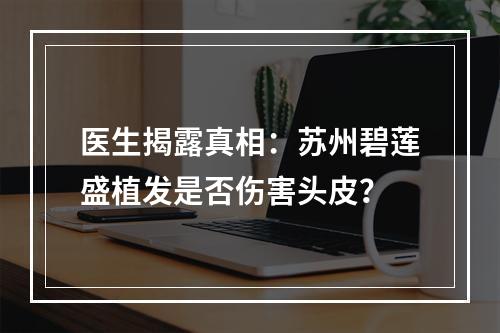 医生揭露真相：苏州碧莲盛植发是否伤害头皮？